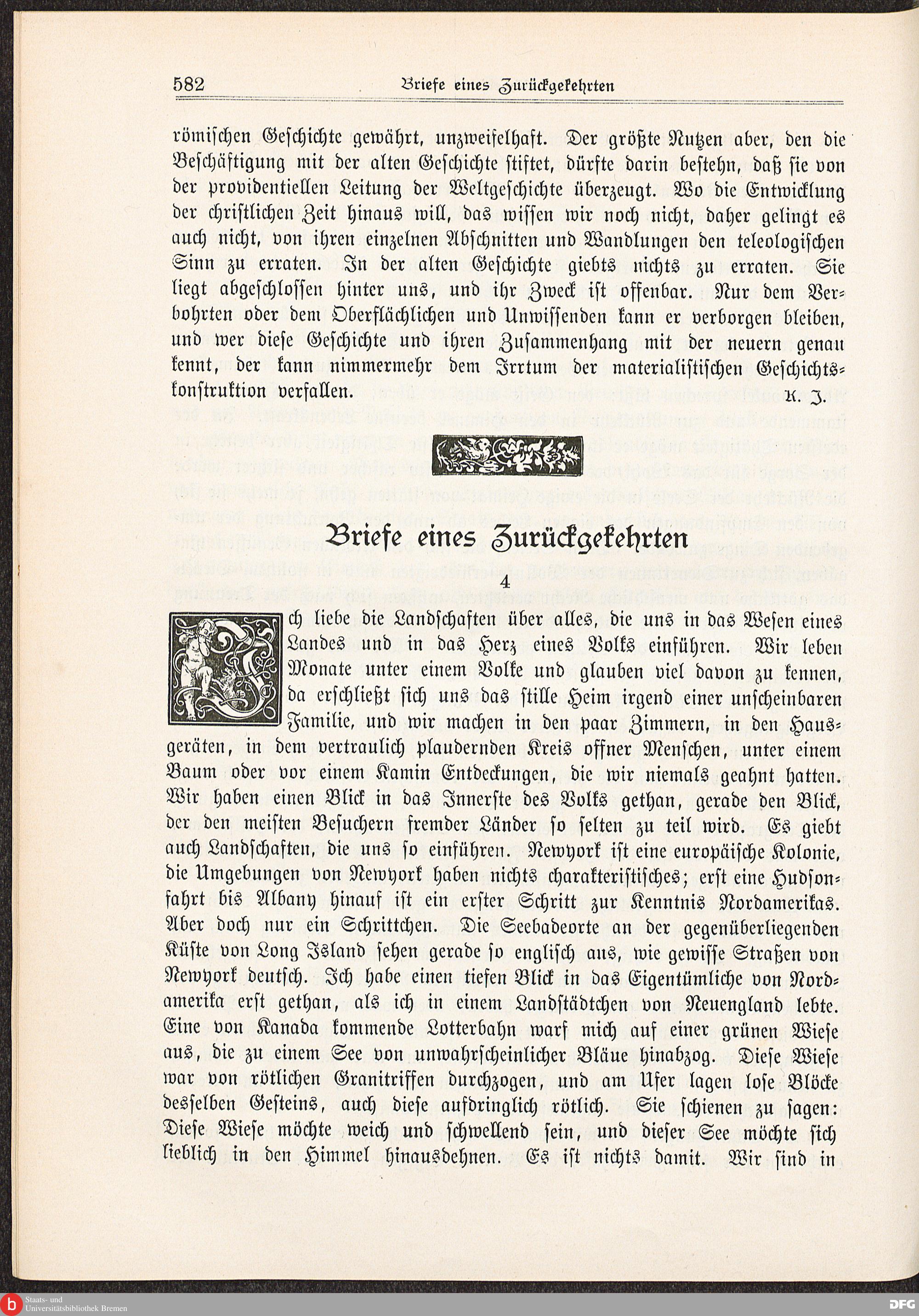 582 Briefe eines Zurückgekehrten

römischen Geschichte gewährt, unzweifelhaft. Der größte Nutzen aber, den die Beschäftigung mit der alten Geschichte stiftet, dürfte darin bestehn, daß sie von der providentiellen Leitung der Weltgeschichte überzeugt. Wo die Entwicklung der christlichen Zeit hinaus will, das wissen wir noch nicht, daher gelingt es auch nicht, von ihren einzelnen Abschnitten und Wandlungen den teleologischen Sinn zu erraten. In der alten Geschichte giebts nichts zu erraten. Sie liegt abgeschlossen hinter uns, und ihr Zweck ist offenbar. Nur dem Verbohrten oder dem Oberflächlichen und Unwissenden kann er verborgen bleiben, und wer diese Geschichte und ihren Zusammenhang mit der neuern genau kennt, der kann nimmermehr dem Irrtum der materialistischen Geschichtskonstruktion verfallen. K. J.

Briefe eines Zurückgekehrten

4

Ich liebe die Landschaften über alles, die uns in das Wesen eines Landes und in das Herz eines Volks einführen. Wir leben Monate unter einem Volke und glauben viel davon zu kennen, da erschließt sich uns das stille Heim irgend einer unscheinbaren Familie, und wir machen in den paar Zimmern, in den Hausgeräten, in dem vertraulich plaudernden Kreis offner Menschen, unter einem Baum oder vor einem Kamin Entdeckungen, die wir niemals geahnt hatten. Wir haben einen Blick in das Innerste des Volks gethan, gerade den Blick, der den meisten Besuchern fremder Länder so selten zu teil wird. Es giebt auch Landschaften, die uns so einführen. Newyork ist eine europäische Kolonie, die Umgebungen von Newyork haben nichts charakteristisches; erst eine Hudsonfahrt bis Albany hinauf ist ein erster Schritt zur Kenntnis Nordamerikas. Aber doch nur ein Schrittchen. Die Seebadeorte an der gegenüberliegenden Küste von Long Island sehen gerade so englisch aus, wie gewisse Straßen von Newyork deutsch. Ich habe einen tiefen Blick in das Eigentümliche von Nordamerika erst gethan, als ich in einem Landstädtchen von Neuengland lebte. Eine von Kanada kommende Lotterbahn warf mich auf einer grünen Wiese aus, die zu einem See von unwahrscheinlicher Bläue hinabzog. Diese Wiese war von rötlichen Granitriffen durchzogen, und am Ufer lagen lose Blöcke desselben Gesteins, auch diese aufdringlich rötlich. Sie schienen zu sagen: Diese Wiese möchte weich und schwellend sein, und dieser See möchte sich lieblich in den Himmel hinausdehnen. Es ist nichts damit. Wir sind in

Staats- und Universitätsbibliothek Bremen
DFG